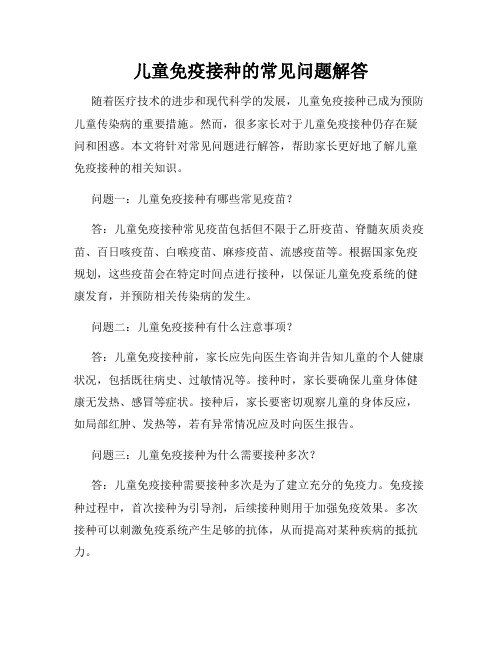 儿童免疫接种的常见问题解答

随着医疗技术的进步和现代科学的发展，儿童免疫接种已成为预防儿童传染病的重要措施。然而，很多家长对于儿童免疫接种仍存在疑问和困惑。本文将针对常见问题进行解答，帮助家长更好地了解儿童免疫接种的相关知识。

问题一：儿童免疫接种有哪些常见疫苗？

答：儿童免疫接种常见疫苗包括但不限于乙肝疫苗、脊髓灰质炎疫苗、百日咳疫苗、白喉疫苗、麻疹疫苗、流感疫苗等。根据国家免疫规划，这些疫苗会在特定时间点进行接种，以保证儿童免疫系统的健康发育，并预防相关传染病的发生。

问题二：儿童免疫接种有什么注意事项？

答：儿童免疫接种前，家长应先向医生咨询并告知儿童的个人健康状况，包括既往病史、过敏情况等。接种时，家长要确保儿童身体健康无发热、感冒等症状。接种后，家长要密切观察儿童的身体反应，如局部红肿、发热等，若有异常情况应及时向医生报告。

问题三：儿童免疫接种为什么需要接种多次？

答：儿童免疫接种需要接种多次是为了建立充分的免疫力。免疫接种过程中，首次接种为引导剂，后续接种则用于加强免疫效果。多次接种可以刺激免疫系统产生足够的抗体，从而提高对某种疾病的抵抗力。